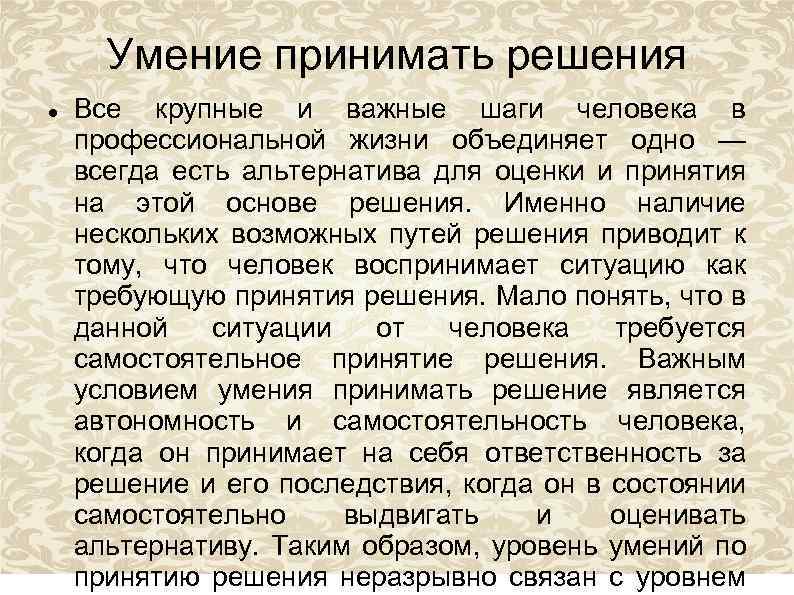 Умение принимать решения

• Все крупные и важные шаги человека в профессиональной жизни объединяет одно — всегда есть альтернатива для оценки и принятия на этой основе решения. Именно наличие нескольких возможных путей решения приводит к тому, что человек воспринимает ситуацию как требующую принятия решения. Мало понять, что в данной ситуации от человека требуется самостоятельное принятие решения. Важным условием умения принимать решение является автономность и самостоятельность человека, когда он принимает на себя ответственность за решение и его последствия, когда он в состоянии самостоятельно выдвигать и оценивать альтернативу. Таким образом, уровень умений по принятию решения неразрывно связан с уровнем